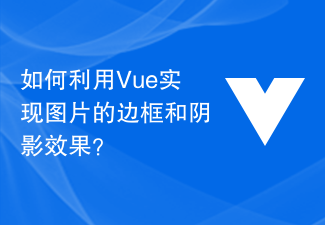 如何利用Vue实现图片的边框和阴影效果?